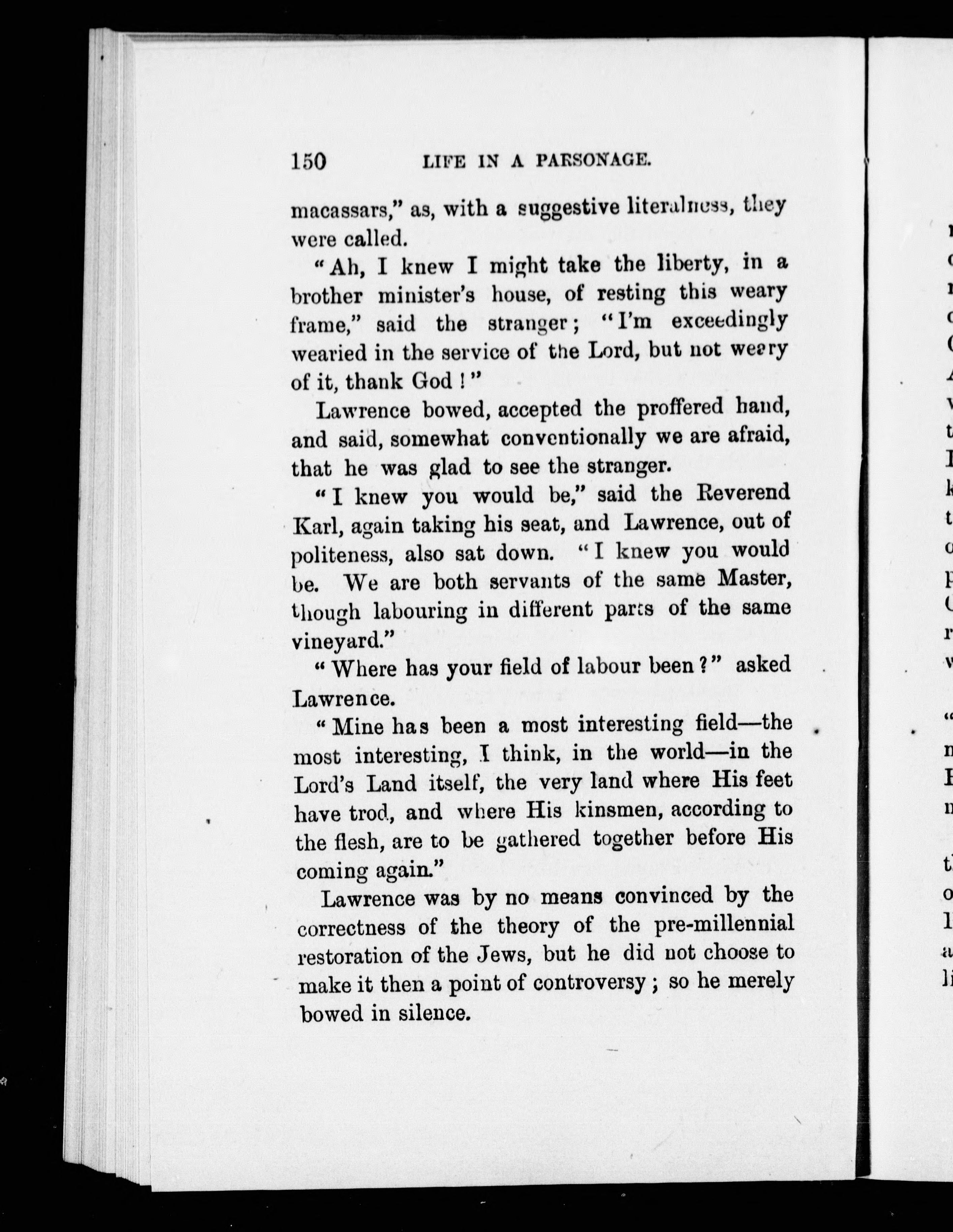 150 LIFE IN A PARSONAGE.

macassars," as, with a suggestive literalness, they were called.

"Ah, I knew I might take the liberty, in a brother minister's house, of resting this weary frame," said the stranger; "I'm exceedingly wearied in the service of the Lord, but not weary of it, thank God!"

Lawrence bowed, accepted the proffered hand, and said, somewhat conventionally we are afraid, that he was glad to see the stranger.

"I knew you would be," said the Reverend Karl, again taking his seat, and Lawrence, out of politeness, also sat down. "I knew you would be. We are both servants of the same Master, though labouring in different parts of the same vineyard."

"Where has your field of labour been?" asked Lawrence.

"Mine has been a most interesting field—the most interesting, I think, in the world—in the Lord's Land itself, the very land where His feet have trod, and where His kinsmen, according to the flesh, are to be gathered together before His coming again."

Lawrence was by no means convinced by the correctness of the theory of the pre-millennial restoration of the Jews, but he did not choose to make it then a point of controversy; so he merely bowed in silence.